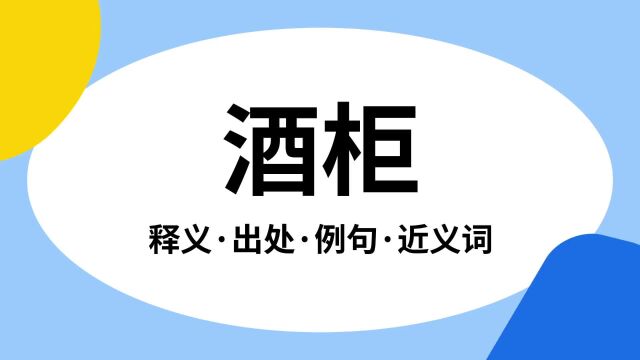 酒柜

释义·出处·例句·近义词